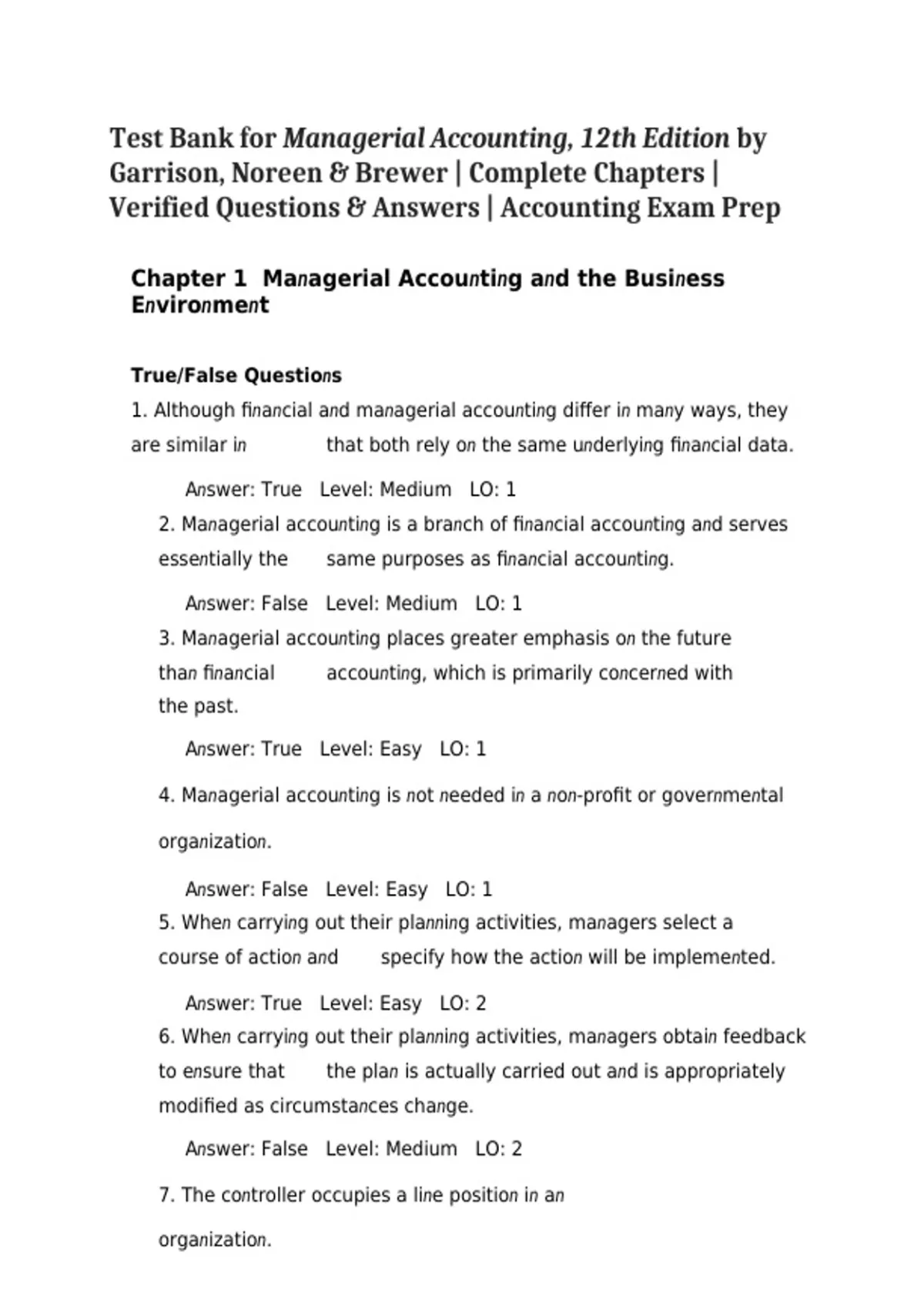 Test Bank for Managerial Accounting, 12th Edition by Garrison, Noreen & Brewer | Complete Chapters | Verified Questions & Answers | Accounting Exam Prep

Chapter 1 Managerial Accounting and the Business Environment

True/False Questions

1. Although financial and managerial accounting differ in many ways, they are similar in that both rely on the same underlying financial data.

Answer: True Level: Medium LO: 1

2. Managerial accounting is a branch of financial accounting and serves essentially the same purposes as financial accounting.

Answer: False Level: Medium LO: 1

3. Managerial accounting places greater emphasis on the future than financial accounting, which is primarily concerned with the past.

Answer: True Level: Easy LO: 1

4. Managerial accounting is not needed in a non-profit or governmental organization.

Answer: False Level: Easy LO: 1

5. When carrying out their planning activities, managers select a course of action and specify how the action will be implemented.

Answer: True Level: Easy LO: 2

6. When carrying out their planning activities, managers obtain feedback to ensure that the plan is actually carried out and is appropriately modified as circumstances change.

Answer: False Level: Medium LO: 2

7. The controller occupies a line position in an organization.